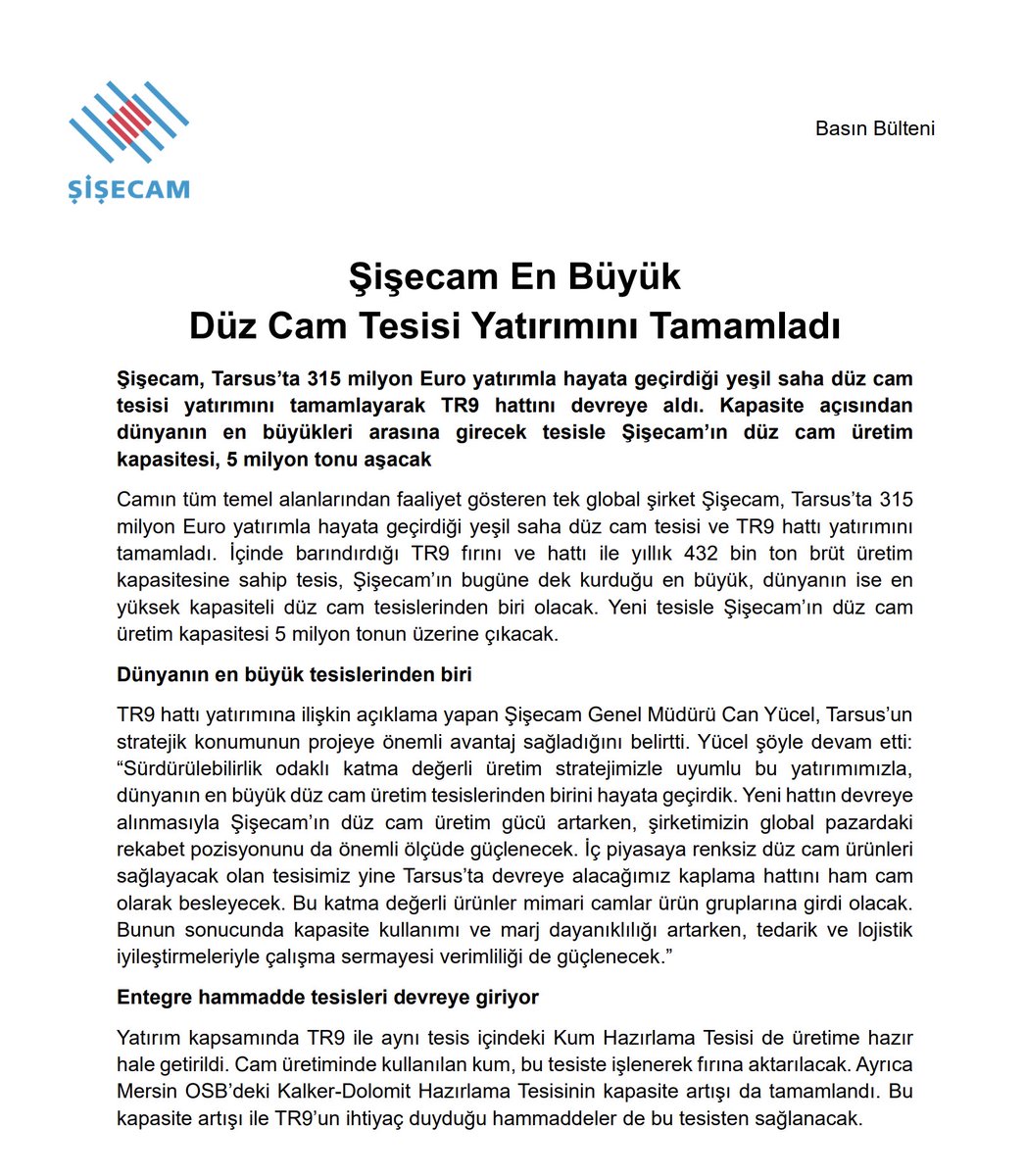 ŞİŞECAM

Basın Bülteni

Şişecam En Büyük
Düz Cam Tesisi Yatırımını Tamamladı

Şişecam, Tarsus'ta 315 milyon Euro yatırımla hayata geçirdiği yeşil saha düz cam tesisi yatırımını tamamlayarak TR9 hattını devreye aldı. Kapasite açısından dünyanın en büyükleri arasına girecek tesisle Şişecam'ın düz cam üretim kapasitesi, 5 milyon tonu aşacak

Camın tüm temel alanlarından faaliyet gösteren tek global şirket Şişecam, Tarsus'ta 315 milyon Euro yatırımla hayata geçirdiği yeşil saha düz cam tesisi ve TR9 hattı yatırımını tamamladı. İçinde barındırdığı TR9 fırını ve hattı ile yıllık 432 bin ton brüt üretim kapasitesine sahip tesis, Şişecam'ın bugüne dek kurduğu en büyük, dünyanın ise en yüksek kapasiteli düz cam tesislerinden biri olacak. Yeni tesisle Şişecam'ın düz cam üretim kapasitesi 5 milyon tonun üzerine çıkacak.

Dünyanın en büyük tesislerinden biri

TR9 hattı yatırımına ilişkin açıklama yapan Şişecam Genel Müdürü Can Yücel, Tarsus'un stratejik konumunun projeye önemli avantaj sağladığını belirtti. Yücel şöyle devam etti: "Sürdürülebilirlik odaklı katma değerli üretim stratejimizle uyumlu bu yatırımımızla, dünyanın en büyük düz cam üretim tesislerinden birini hayata geçirdik. Yeni hattın devreye alınmasıyla Şişecam'ın düz cam üretim gücü artarken, şirketimizin global pazardaki rekabet pozisyonunu da önemli ölçüde güçlenecek. İç piyasaya renksiz düz cam ürünleri sağlayacak olan tesisimiz yine Tarsus'ta devreye alacağımız kaplama hattını ham cam olarak besleyecek. Bu katma değerli ürünler mimari camlar ürün gruplarına girdi olacak. Bunun sonucunda kapasite kullanımı ve marj dayanıklılığı artarken, tedarik ve lojistik iyileştirmeleriyle çalışma sermayesi verimliliği de güçlenecek."

Entegre hammadde tesisleri devreye giriyor

Yatırım kapsamında TR9 ile aynı tesis içindeki Kum Hazırlama Tesisi de üretime hazır hale getirildi. Cam üretiminde kullanılan kum, bu tesiste işlenerek fırına aktarılacak. Ayrıca Mersin OSB'deki Kalker-Dolomit Hazırlama Tesisinin kapasite artışı da tamamlandı. Bu kapasite artışı ile TR9'un ihtiyaç duyduğu hammaddeler de bu tesisten sağlanacak.